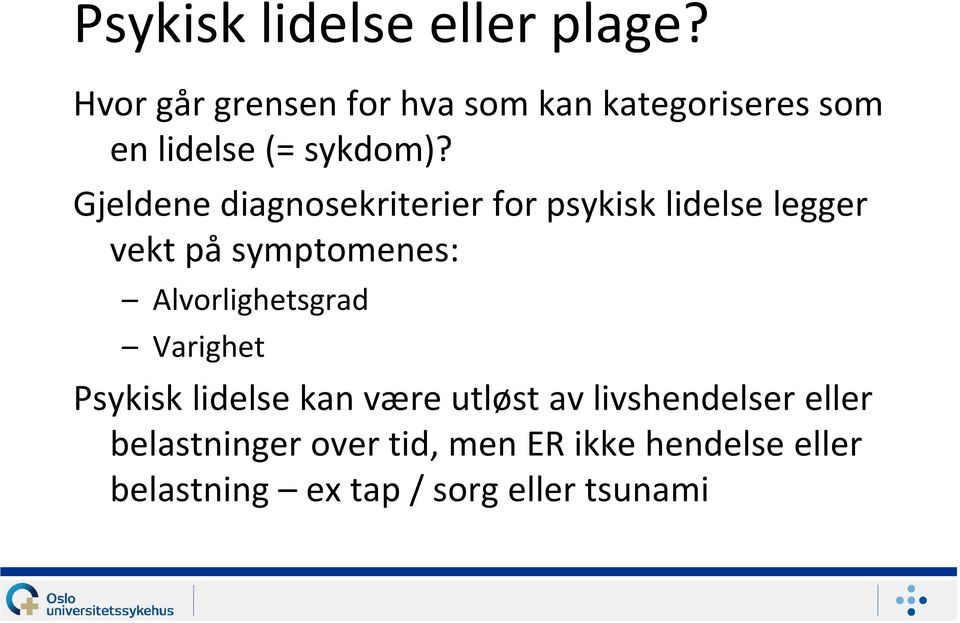 Psykisk lidelse eller plage?

Hvor går grensen for hva som kan kategoriseres som en lidelse (= sykdom)?

Gjeldene diagnosekriterier for psykisk lidelse legger vekt på symptomenes:

– Alvorlighetsgrad
– Varighet

Psykisk lidelse kan være utløst av livshendelser eller belastninger over tid, men ER ikke hendelse eller belastning – ex tap / sorg eller tsunami

Oslo universitetssykehus